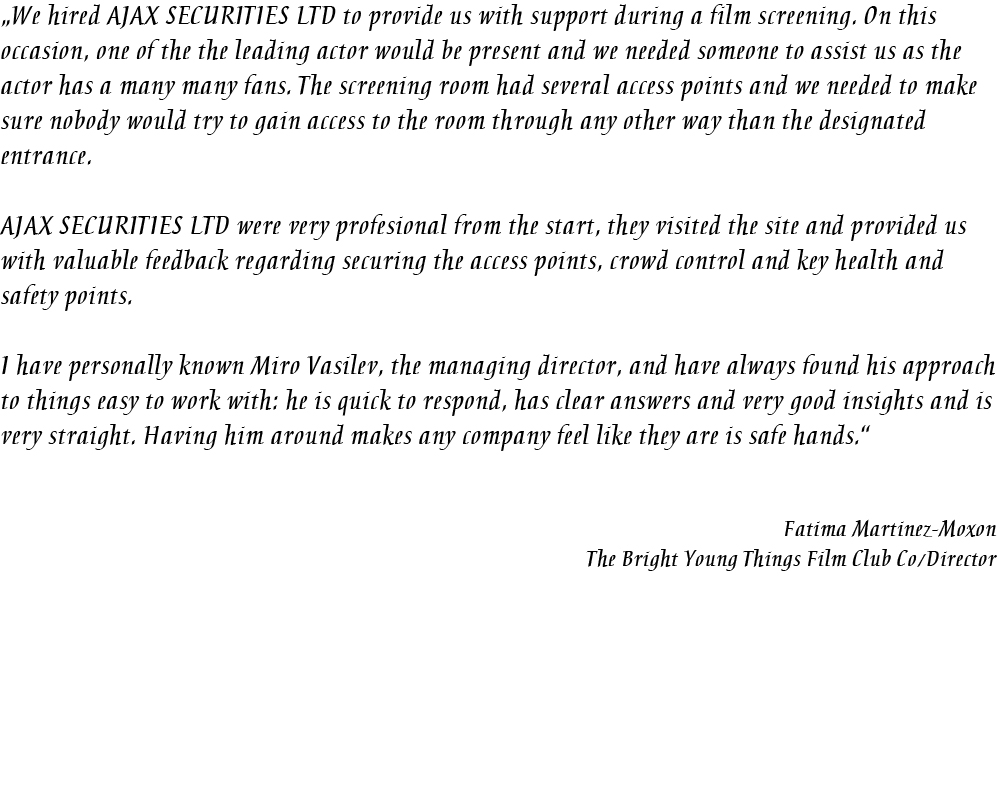 „We hired AJAX SECURITIES LTD to provide us with support during a film screening. On this occasion, one of the the leading actor would be present and we needed someone to assist us as the actor has a many many fans. The screening room had several access points and we needed to make sure nobody would try to gain access to the room through any other way than the designated entrance.

AJAX SECURITIES LTD were very profesional from the start, they visited the site and provided us with valuable feedback regarding securing the access points, crowd control and key health and safety points.

I have personally known Miro Vasilev, the managing director, and have always found his approach to things easy to work with: he is quick to respond, has clear answers and very good insights and is very straight. Having him around makes any company feel like they are is safe hands.“

Fatima Martinez-Moxon
The Bright Young Things Film Club Co/Director